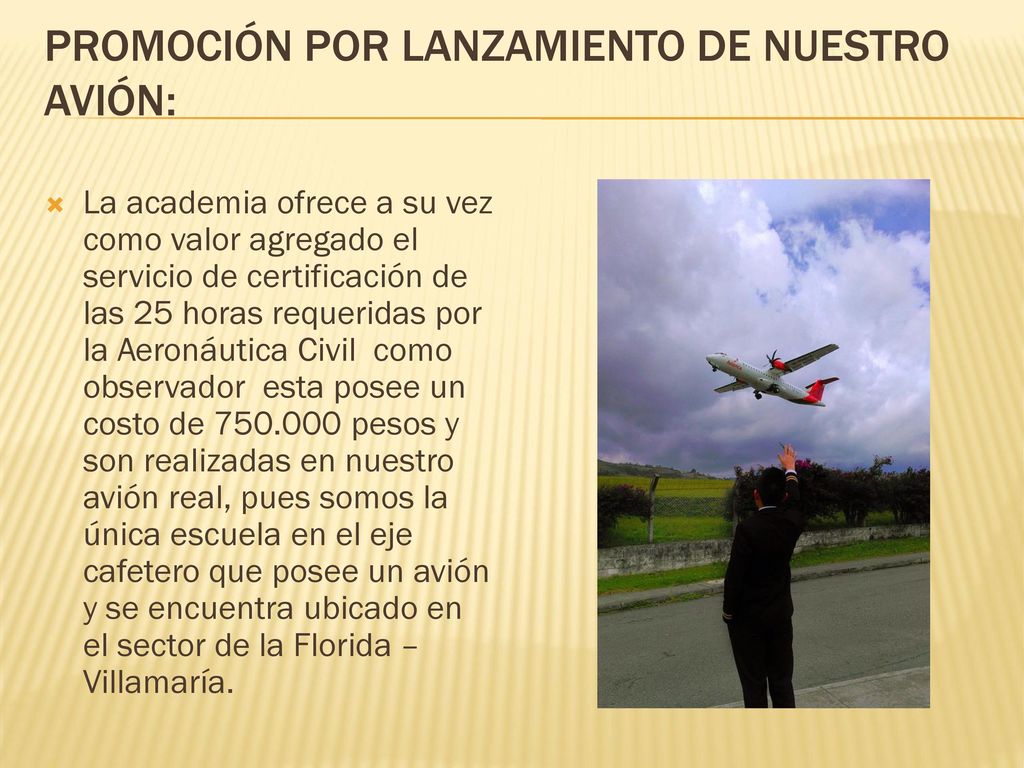 PROMOCIÓN POR LANZAMIENTO DE NUESTRO AVIÓN:

La academia ofrece a su vez como valor agregado el servicio de certificación de las 25 horas requeridas por la Aeronáutica Civil como observador esta posee un costo de 750.000 pesos y son realizadas en nuestro avión real, pues somos la única escuela en el eje cafetero que posee un avión y se encuentra ubicado en el sector de la Florida – Villamaría.